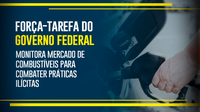 FORÇA-TAREFA DO
GOVERNO FEDERAL

MONITORA MERCADO DE COMBUSTÍVEIS PARA COMBATER PRÁTICAS ILÍCITAS